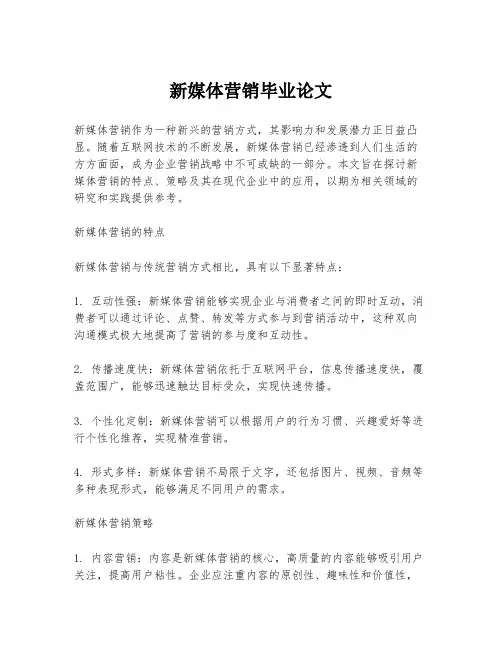 新媒体营销毕业论文

新媒体营销作为一种新兴的营销方式，其影响力和发展潜力正日益凸显。随着互联网技术的不断发展，新媒体营销已经渗透到人们生活的方方面面，成为企业营销战略中不可或缺的一部分。本文旨在探讨新媒体营销的特点、策略及其在现代企业中的应用，以期为相关领域的研究和实践提供参考。

新媒体营销的特点

新媒体营销与传统营销方式相比，具有以下显著特点：

1. 互动性强：新媒体营销能够实现企业与消费者之间的即时互动，消费者可以通过评论、点赞、转发等方式参与到营销活动中，这种双向沟通模式极大地提高了营销的参与度和互动性。

2. 传播速度快：新媒体营销依托于互联网平台，信息传播速度快，覆盖范围广，能够迅速触达目标受众，实现快速传播。

3. 个性化定制：新媒体营销可以根据用户的行为习惯、兴趣爱好等进行个性化推荐，实现精准营销。

4. 形式多样：新媒体营销不局限于文字，还包括图片、视频、音频等多种表现形式，能够满足不同用户的需求。

新媒体营销策略

1. 内容营销：内容是新媒体营销的核心，高质量的内容能够吸引用户关注，提高用户粘性。企业应注重内容的原创性、趣味性和价值性，